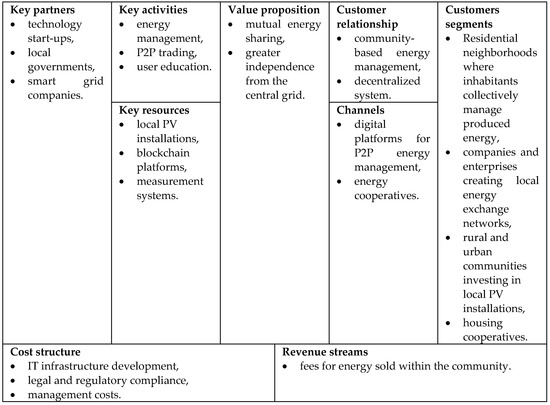 **Key partners**
- technology start-ups,
- local governments,
- smart grid companies.

**Key activities**
- energy management,
- P2P trading,
- user education.

**Key resources**
- local PV installations,
- blockchain platforms,
- measurement systems.

**Value proposition**
- mutual energy sharing,
- greater independence from the central grid.

**Customer relationship**
- community-based energy management,
- decentralized system.

**Channels**
- digital platforms for P2P energy management,
- energy cooperatives.

**Customers segments**
- Residential neighborhoods where inhabitants collectively manage produced energy,
- companies and enterprises creating local energy exchange networks,
- rural and urban communities investing in local PV installations,
- housing cooperatives.

**Cost structure**
- IT infrastructure development,
- legal and regulatory compliance,
- management costs.

**Revenue streams**
- fees for energy sold within the community.